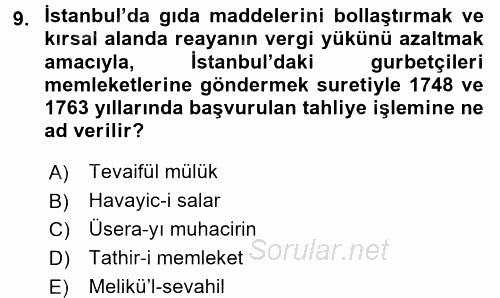 9. İstanbul'da gıda maddelerini bollaştırmak ve kırsal alanda reayanın vergi yükünü azaltmak amacıyla, İstanbul'daki gurbetçileri memleketlerine göndermek suretiyle 1748 ve 1763 yıllarında başvurulan tahliye işlemine ne ad verilir?

A) Tevaifül mülük
B) Havayic-i salar
C) Üsera-yı muhacirin
D) Tathir-i memleket
E) Melikü'l-sevahil

Sorular.net